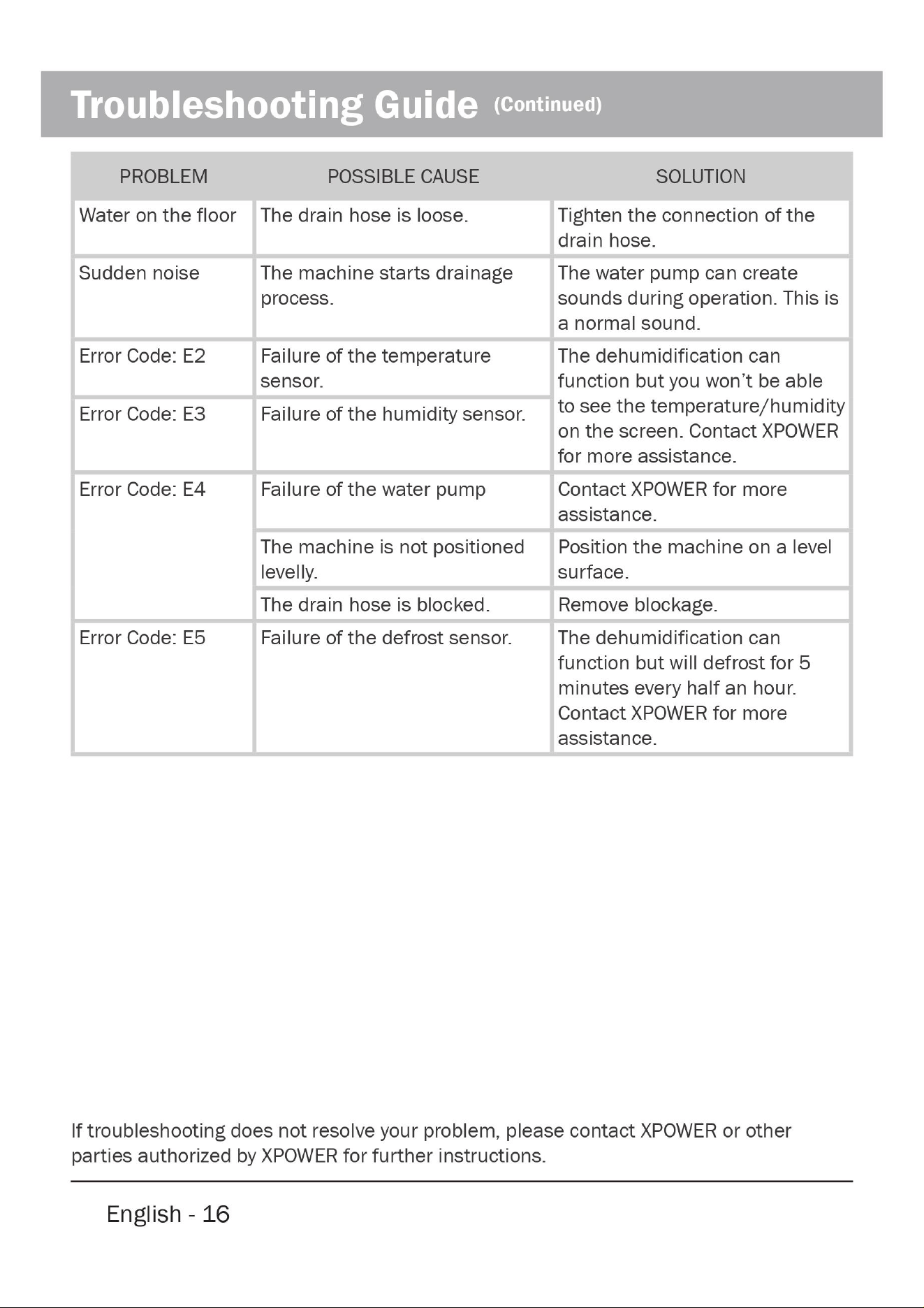 Troubleshooting Guide (Continued)

| PROBLEM | POSSIBLE CAUSE | SOLUTION |
|---|---|---|
| Water on the floor | The drain hose is loose. | Tighten the connection of the drain hose. |
| Sudden noise | The machine starts drainage process. | The water pump can create sounds during operation. This is a normal sound. |
| Error Code: E2 | Failure of the temperature sensor. | The dehumidification can function but you won't be able to see the temperature/humidity on the screen. Contact XPOWER for more assistance. |
| Error Code: E3 | Failure of the humidity sensor. | |
| Error Code: E4 | Failure of the water pump | Contact XPOWER for more assistance. |
| | The machine is not positioned levelly. | Position the machine on a level surface. |
| | The drain hose is blocked. | Remove blockage. |
| Error Code: E5 | Failure of the defrost sensor. | The dehumidification can function but will defrost for 5 minutes every half an hour. Contact XPOWER for more assistance. |

If troubleshooting does not resolve your problem, please contact XPOWER or other parties authorized by XPOWER for further instructions.

English - 16